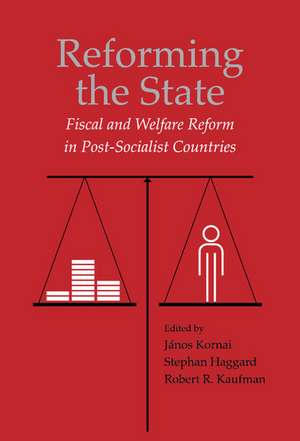 Reforming the State

Fiscal and Welfare Reform in Post-Socialist Countries

Edited by
János Kornai
Stephan Haggard
Robert R. Kaufman